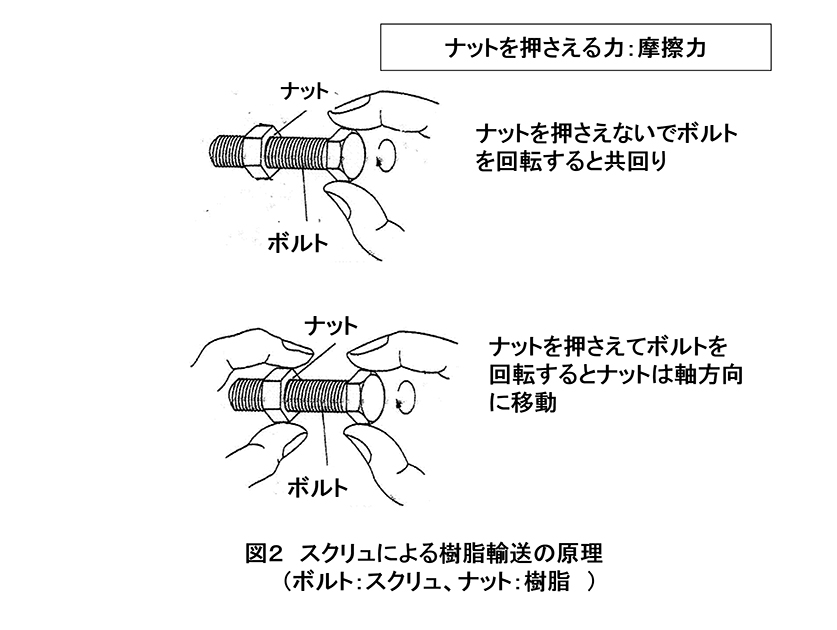 ナットを押さえる力：摩擦力

ナット

ナットを押さえないでボルトを回転すると共回り

ボルト

ナット

ナットを押さえてボルトを回転するとナットは軸方向に移動

ボルト

図2　スクリュによる樹脂輸送の原理
（ボルト：スクリュ、ナット：樹脂　）